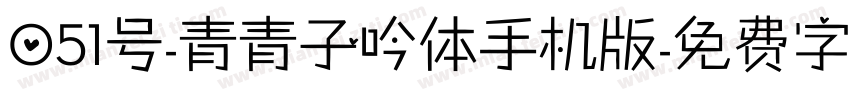 051号-青青子吟体手机版-免费字